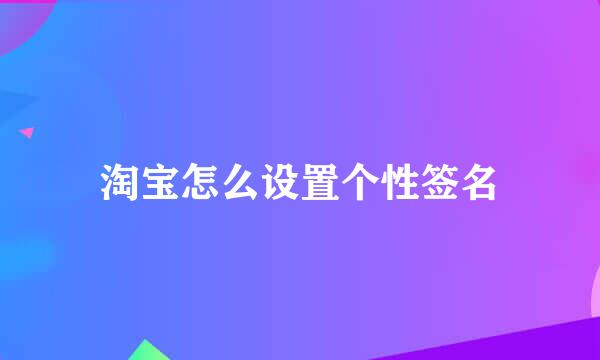 淘宝怎么设置个性签名